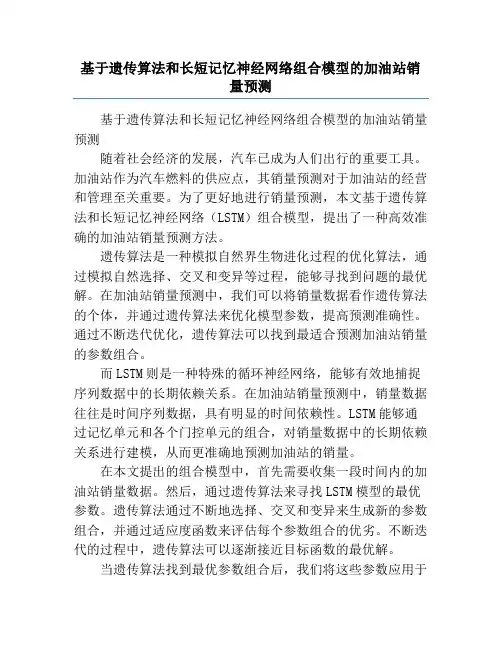 基于遗传算法和长短记忆神经网络组合模型的加油站销量预测

基于遗传算法和长短记忆神经网络组合模型的加油站销量预测

随着社会经济的发展，汽车已成为人们出行的重要工具。加油站作为汽车燃料的供应点，其销量预测对于加油站的经营和管理至关重要。为了更好地进行销量预测，本文基于遗传算法和长短记忆神经网络（LSTM）组合模型，提出了一种高效准确的加油站销量预测方法。

遗传算法是一种模拟自然界生物进化过程的优化算法，通过模拟自然选择、交叉和变异等过程，能够寻找到问题的最优解。在加油站销量预测中，我们可以将销量数据看作遗传算法的个体，并通过遗传算法来优化模型参数，提高预测准确性。通过不断迭代优化，遗传算法可以找到最适合预测加油站销量的参数组合。

而LSTM则是一种特殊的循环神经网络，能够有效地捕捉序列数据中的长期依赖关系。在加油站销量预测中，销量数据往往是时间序列数据，具有明显的时间依赖性。LSTM能够通过记忆单元和各个门控单元的组合，对销量数据中的长期依赖关系进行建模，从而更准确地预测加油站的销量。

在本文提出的组合模型中，首先需要收集一段时间内的加油站销量数据。然后，通过遗传算法来寻找LSTM模型的最优参数。遗传算法通过不断地选择、交叉和变异来生成新的参数组合，并通过适应度函数来评估每个参数组合的优劣。不断迭代的过程中，遗传算法可以逐渐接近目标函数的最优解。

当遗传算法找到最优参数组合后，我们将这些参数应用于